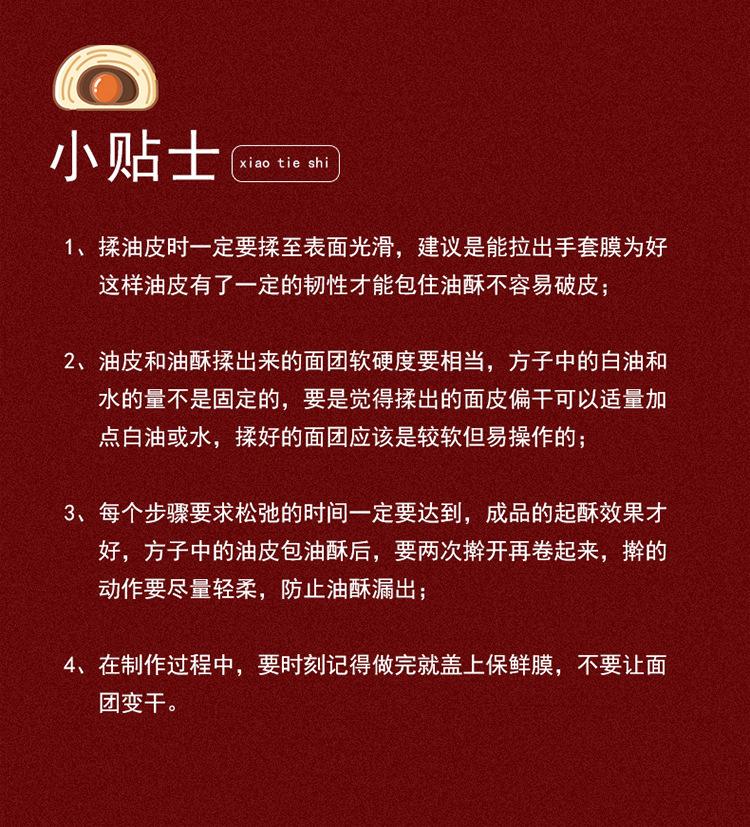 小贴士 xiao tie shi

1、揉油皮时一定要揉至表面光滑，建议是能拉出手套膜为好这样油皮有了一定的韧性才能包住油酥不容易破皮；

2、油皮和油酥揉出来的面团软硬度要相当，方子中的白油和水的量不是固定的，要是觉得揉出的面皮偏干可以适量加点白油或水，揉好的面团应该是较软但易操作的；

3、每个步骤要求松弛的时间一定要达到，成品的起酥效果才好，方子中的油皮包油酥后，要两次擀开再卷起来，擀的动作要尽量轻柔，防止油酥漏出；

4、在制作过程中，要时刻记得做完就盖上保鲜膜，不要让面团变干。